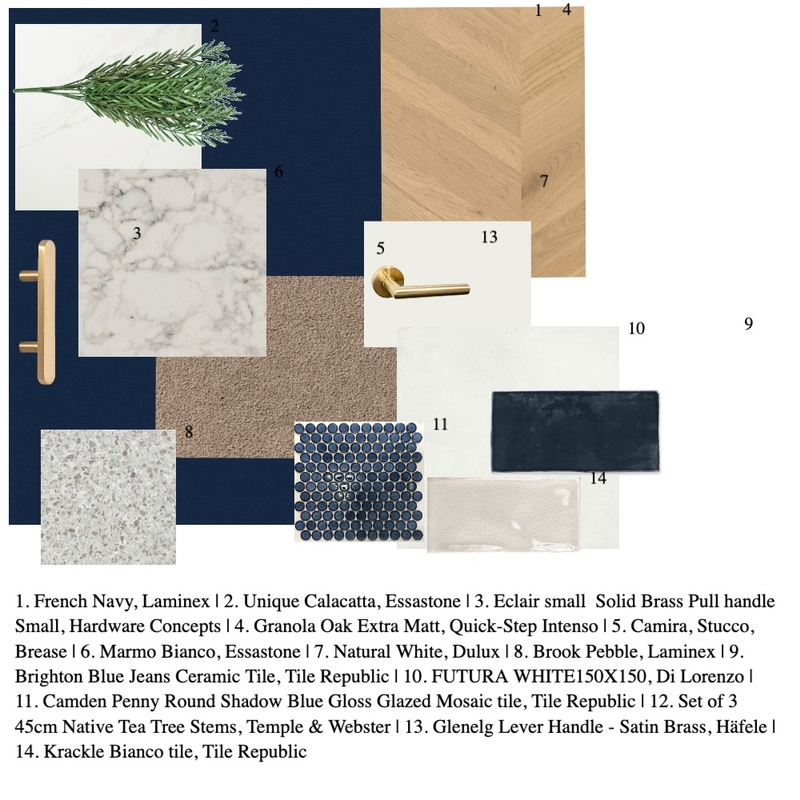 2

1 4

6

7

3

5

13

10

9

8

11

14

1. French Navy, Laminex | 2. Unique Calacatta, Essastone | 3. Eclair small Solid Brass Pull handle Small, Hardware Concepts | 4. Granola Oak Extra Matt, Quick-Step Intenso | 5. Camira, Stucco, Brease | 6. Marmo Bianco, Essastone | 7. Natural White, Dulux | 8. Brook Pebble, Laminex | 9. Brighton Blue Jeans Ceramic Tile, Tile Republic | 10. FUTURA WHITE150X150, Di Lorenzo | 11. Camden Penny Round Shadow Blue Gloss Glazed Mosaic tile, Tile Republic | 12. Set of 3 45cm Native Tea Tree Stems, Temple & Webster | 13. Glenelg Lever Handle - Satin Brass, Häfele | 14. Krackle Bianco tile, Tile Republic